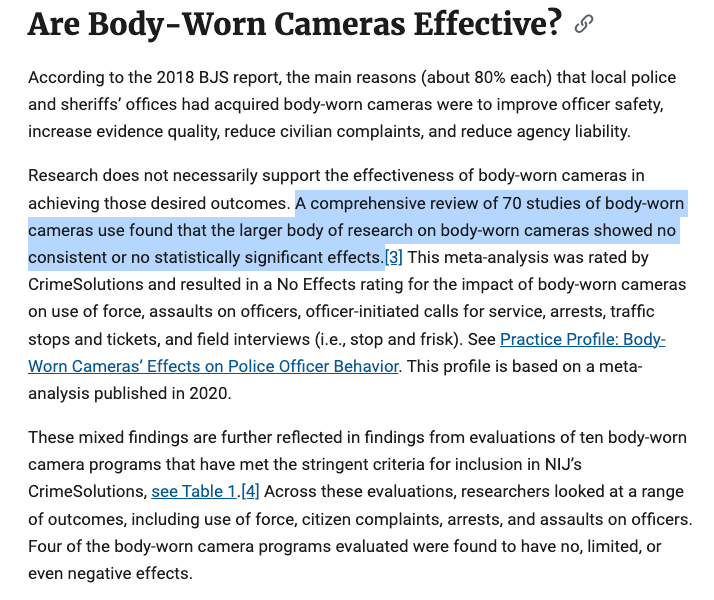 Are Body-Worn Cameras Effective?

According to the 2018 BJS report, the main reasons (about 80% each) that local police and sheriffs' offices had acquired body-worn cameras were to improve officer safety, increase evidence quality, reduce civilian complaints, and reduce agency liability.

Research does not necessarily support the effectiveness of body-worn cameras in achieving those desired outcomes. A comprehensive review of 70 studies of body-worn cameras use found that the larger body of research on body-worn cameras showed no consistent or no statistically significant effects.[3] This meta-analysis was rated by CrimeSolutions and resulted in a No Effects rating for the impact of body-worn cameras on use of force, assaults on officers, officer-initiated calls for service, arrests, traffic stops and tickets, and field interviews (i.e., stop and frisk). See Practice Profile: Body-Worn Cameras' Effects on Police Officer Behavior. This profile is based on a meta-analysis published in 2020.

These mixed findings are further reflected in findings from evaluations of ten body-worn camera programs that have met the stringent criteria for inclusion in NIJ's CrimeSolutions, see Table 1.[4] Across these evaluations, researchers looked at a range of outcomes, including use of force, citizen complaints, arrests, and assaults on officers. Four of the body-worn camera programs evaluated were found to have no, limited, or even negative effects.